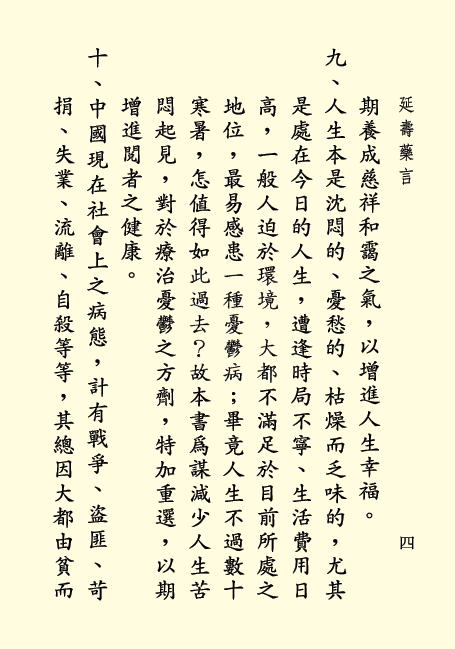 延壽藥言

四

期養成慈祥和靄之氣，以增進人生幸福。

九、人生本是沈悶的、憂愁的、枯燥而乏味的，尤其是處在今日的人生，遭逢時局不寧、生活費用日高，一般人迫於環境，大都不滿足於目前所處之地位，最易感患一種憂鬱病；畢竟人生不過數十寒暑，怎值得如此過去？故本書爲謀減少人生苦悶起見，對於療治憂鬱之方劑，特加重選，以期增進閱者之健康。

十、中國現在社會上之病態，計有戰爭、盜匪、苛捐、失業、流離、自殺等等，其總因大都由貧而